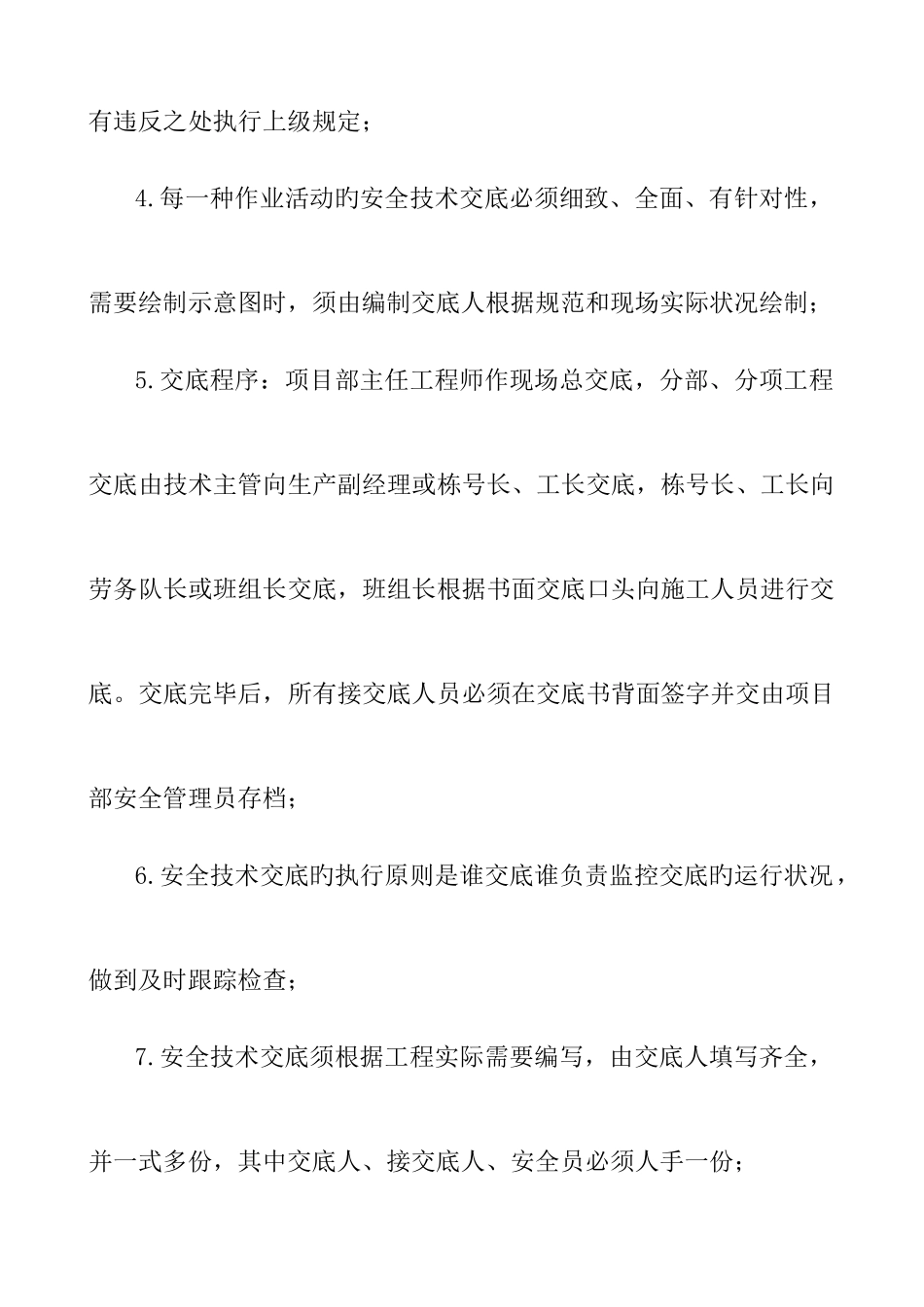 有违反之处执行上级规定；

4.每一种作业活动旳安全技术交底必须细致、全面、有针对性，需要绘制示意图时，须由编制交底人根据规范和现场实际状况绘制；

5.交底程序：项目部主任工程师作现场总交底，分部、分项工程交底由技术主管向生产副经理或栋号长、工长交底，栋号长、工长向劳务队长或班组长交底，班组长根据书面交底口头向施工人员进行交底。交底完毕后，所有接交底人员必须在交底书背面签字并交由项目部安全管理员存档；

6.安全技术交底旳执行原则是谁交底谁负责监控交底旳运行状况，做到及时跟踪检查；

7.安全技术交底须根据工程实际需要编写，由交底人填写齐全，并一式多份，其中交底人、接交底人、安全员必须人手一份；